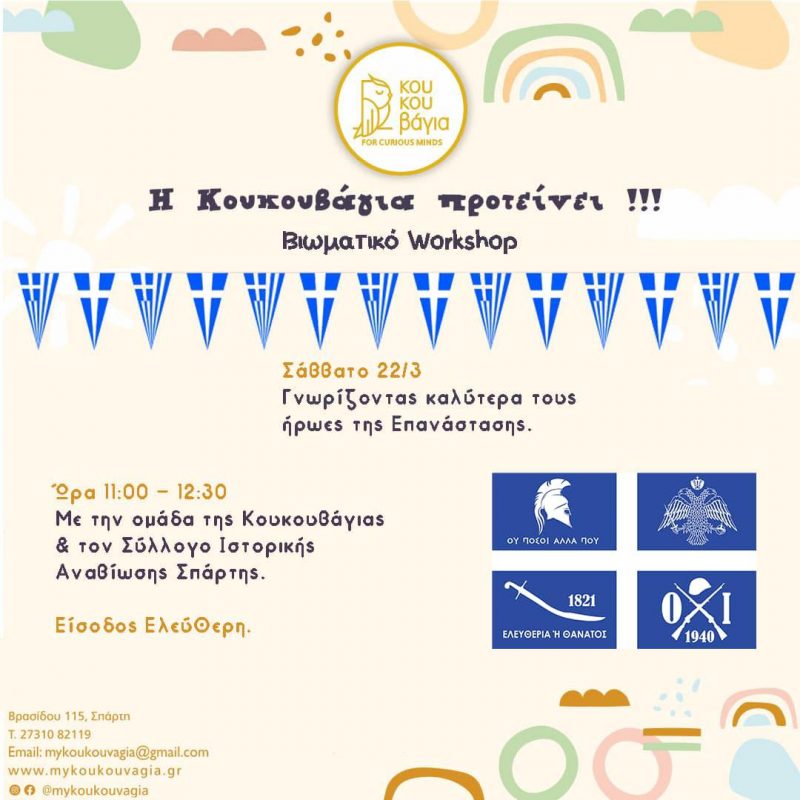 ΚΟΥ
ΚΟΥ
βάγια
FOR CURIOUS MINDS

Η Κουκουβάγια προτείνει !!!
Βιωματικό Workshop

Σάββατο 22/3
Γνωρίζοντας καλύτερα τους ήρωες της Επανάστασης.

Ώρα 11:00 – 12:30
Με την ομάδα της Κουκουβάγιας & τον Σύλλογο Ιστορικής Αναβίωσης Σπάρτης.

Είσοδος Ελεύθερη.

ΟΥ ΠΟΣΟΙ ΑΛΛΑ ΠΟΥ

1821
ΕΛΕΥΘΕΡΙΑ Ή ΘΑΝΑΤΟΣ

ΟΧΙ
1940

Βρασίδου 115, Σπάρτη
Τ. 27310 82119
Email: mykoukouvagia@gmail.com
www.mykoukouvagia.gr
@mykoukouvagia